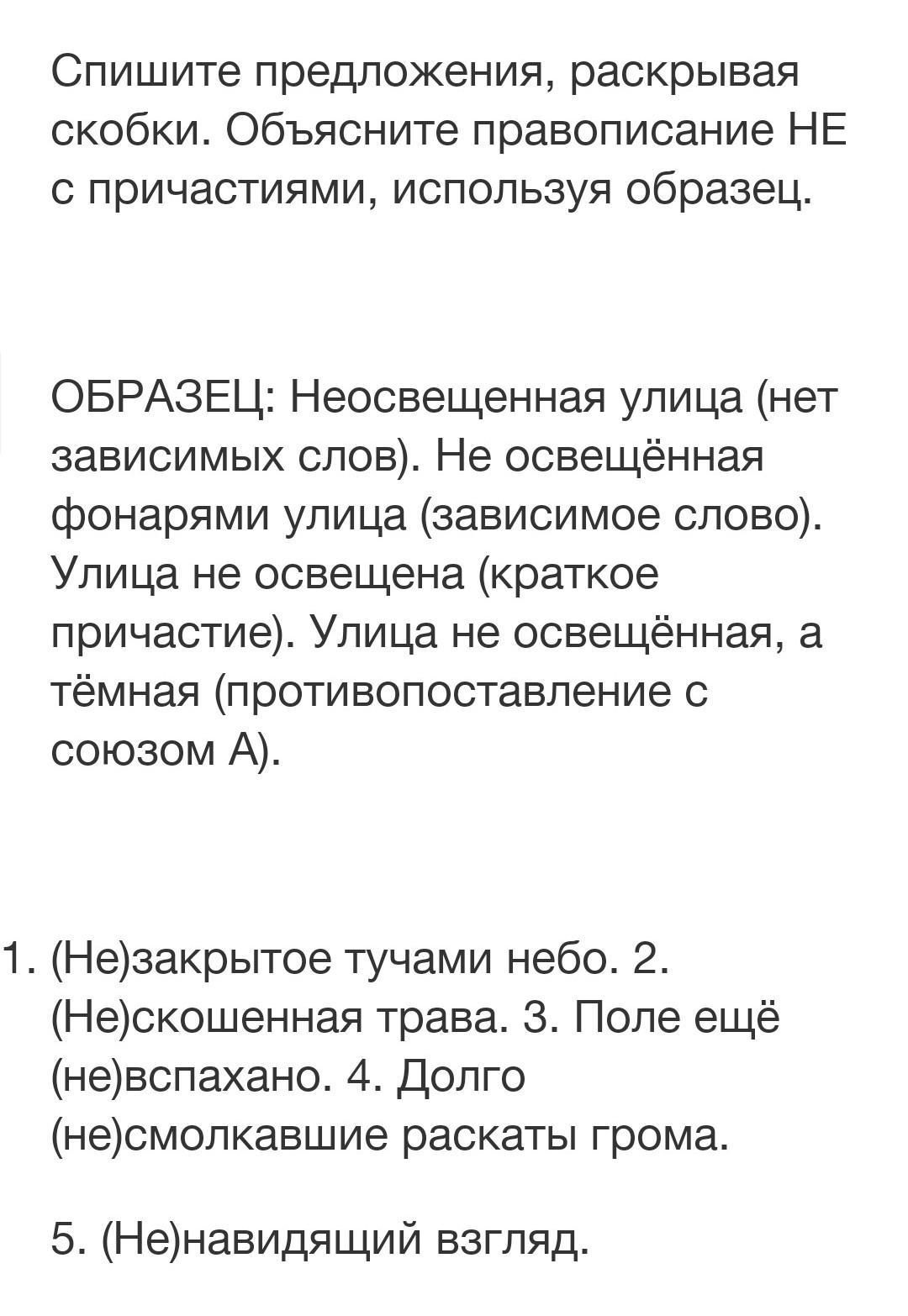 Спишите предложения, раскрывая скобки. Объясните правописание НЕ с причастиями, используя образец.

ОБРАЗЕЦ: Неосвещенная улица (нет зависимых слов). Не освещённая фонарями улица (зависимое слово). Улица не освещена (краткое причастие). Улица не освещённая, а тёмная (противопоставление с союзом А).

1. (Не)закрытое тучами небо. 2. (Не)скошенная трава. 3. Поле ещё (не)вспахано. 4. Долго (не)смолкавшие раскаты грома.

5. (Не)навидящий взгляд.